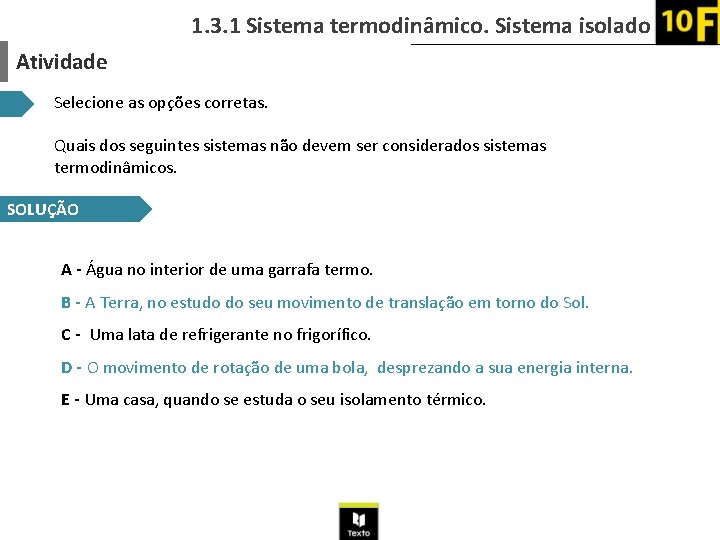 1.3.1 Sistema termodinâmico. Sistema isolado

10F

Atividade

Selecione as opções corretas.

Quais dos seguintes sistemas não devem ser considerados sistemas termodinâmicos.

SOLUÇÃO

A - Água no interior de uma garrafa termo.

B - A Terra, no estudo do seu movimento de translação em torno do Sol.

C - Uma lata de refrigerante no frigorífico.

D - O movimento de rotação de uma bola, desprezando a sua energia interna.

E - Uma casa, quando se estuda o seu isolamento térmico.

Texto